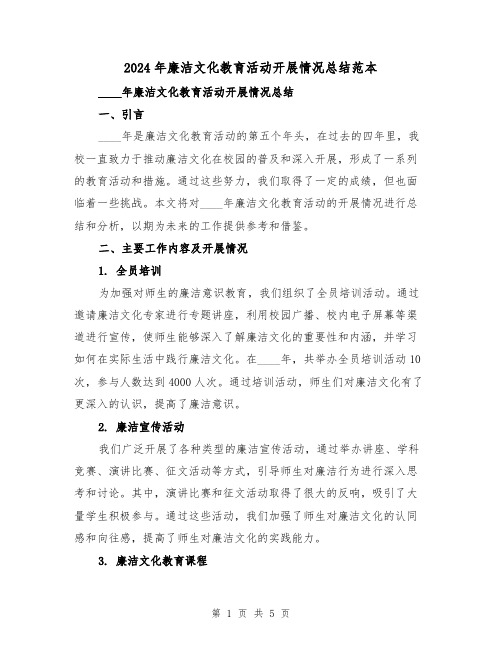 2024年廉洁文化教育活动开展情况总结范本

____年廉洁文化教育活动开展情况总结

一、引言

____年是廉洁文化教育活动的第五个年头，在过去的四年里，我校一直致力于推动廉洁文化在校园的普及和深入开展，形成了一系列的教育活动和措施。通过这些努力，我们取得了一定的成绩，但也面临着一些挑战。本文将对____年廉洁文化教育活动的开展情况进行总结和分析，以期为未来的工作提供参考和借鉴。

二、主要工作内容及开展情况

1. 全员培训

为加强对师生的廉洁意识教育，我们组织了全员培训活动。通过邀请廉洁文化专家进行专题讲座，利用校园广播、校内电子屏幕等渠道进行宣传，使师生能够深入了解廉洁文化的重要性和内涵，并学习如何在实际生活中践行廉洁文化。在____年，共举办全员培训活动10次，参与人数达到4000人次。通过培训活动，师生们对廉洁文化有了更深入的认识，提高了廉洁意识。

2. 廉洁宣传活动

我们广泛开展了各种类型的廉洁宣传活动，通过举办讲座、学科竞赛、演讲比赛、征文活动等方式，引导师生对廉洁行为进行深入思考和讨论。其中，演讲比赛和征文活动取得了很大的反响，吸引了大量学生积极参与。通过这些活动，我们加强了师生对廉洁文化的认同感和向往感，提高了师生对廉洁文化的实践能力。

3. 廉洁文化教育课程

第 1 页 共 5 页